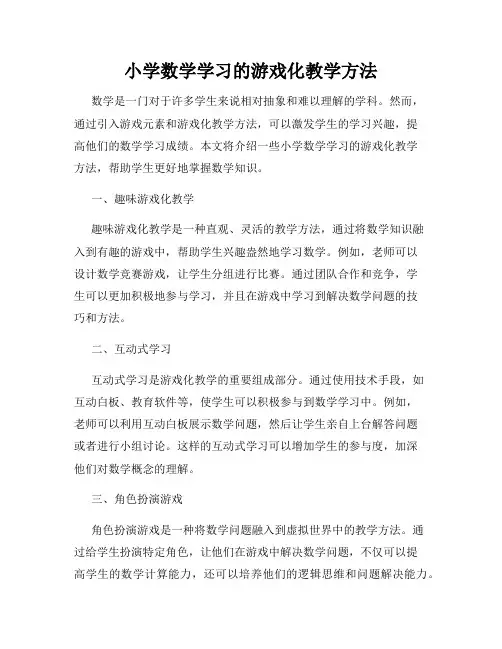 小学数学学习的游戏化教学方法

数学是一门对于许多学生来说相对抽象和难以理解的学科。然而，通过引入游戏元素和游戏化教学方法，可以激发学生的学习兴趣，提高他们的数学学习成绩。本文将介绍一些小学数学学习的游戏化教学方法，帮助学生更好地掌握数学知识。

一、趣味游戏化教学

趣味游戏化教学是一种直观、灵活的教学方法，通过将数学知识融入到有趣的游戏中，帮助学生兴趣盎然地学习数学。例如，老师可以设计数学竞赛游戏，让学生分组进行比赛。通过团队合作和竞争，学生可以更加积极地参与学习，并且在游戏中学习到解决数学问题的技巧和方法。

二、互动式学习

互动式学习是游戏化教学的重要组成部分。通过使用技术手段，如互动白板、教育软件等，使学生可以积极参与到数学学习中。例如，老师可以利用互动白板展示数学问题，然后让学生亲自上台解答问题或者进行小组讨论。这样的互动式学习可以增加学生的参与度，加深他们对数学概念的理解。

三、角色扮演游戏

角色扮演游戏是一种将数学问题融入到虚拟世界中的教学方法。通过给学生扮演特定角色，让他们在游戏中解决数学问题，不仅可以提高学生的数学计算能力，还可以培养他们的逻辑思维和问题解决能力。